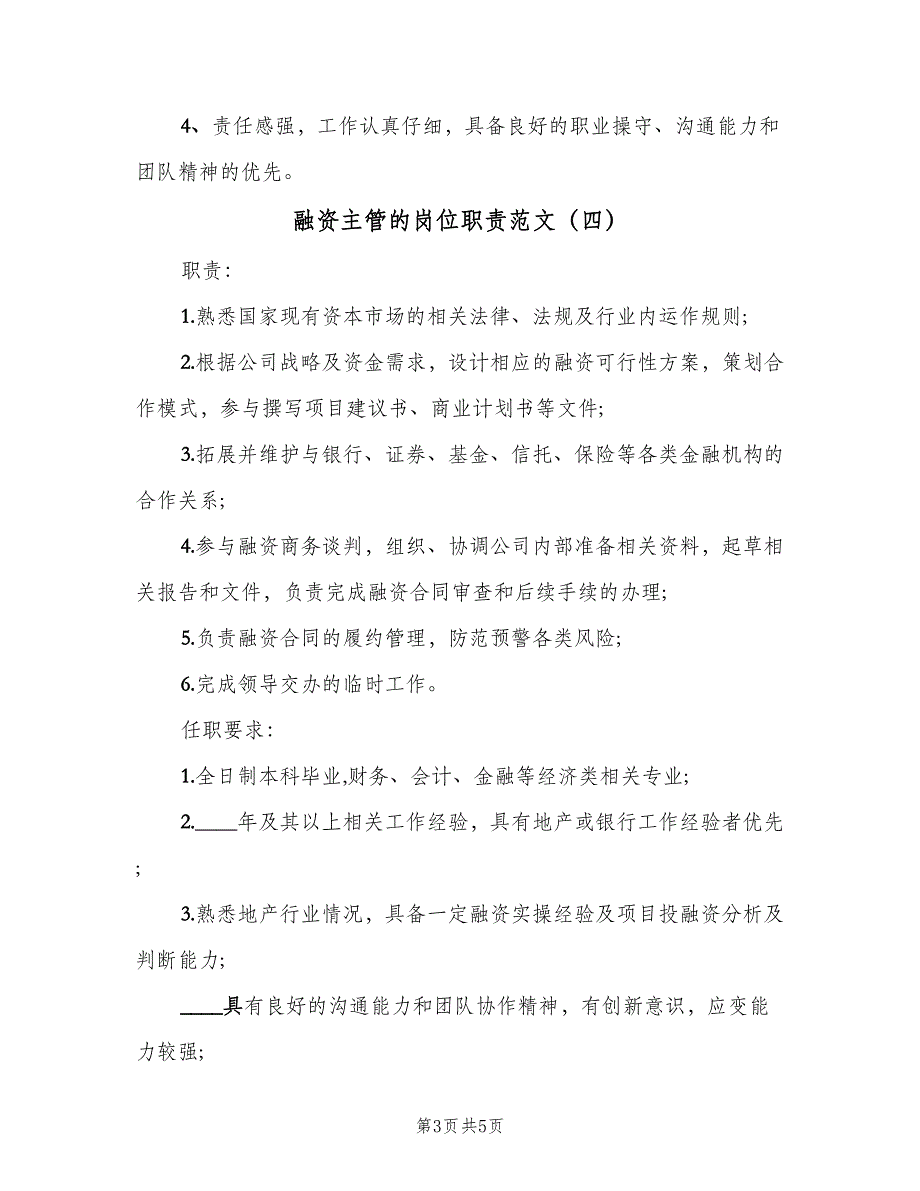 4、责任感强，工作认真仔细，具备良好的职业操守、沟通能力和团队精神的优先。

融资主管的岗位职责范文（四）

职责：

1.熟悉国家现有资本市场的相关法律、法规及行业内运作规则；

2.根据公司战略及资金需求，设计相应的融资可行性方案，策划合作模式，参与撰写项目建议书、商业计划书等文件；

3.拓展并维护与银行、证券、基金、信托、保险等各类金融机构的合作关系；

4.参与融资商务谈判，组织、协调公司内部准备相关资料，起草相关报告和文件，负责完成融资合同审查和后续手续的办理；

5.负责融资合同的履约管理，防范预警各类风险；

6.完成领导交办的临时工作。

任职要求：

1.全日制本科毕业,财务、会计、金融等经济类相关专业；

2.____年及其以上相关工作经验，具有地产或银行工作经验者优先；

3.熟悉地产行业情况，具备一定融资实操经验及项目投融资分析及判断能力；

____具有良好的沟通能力和团队协作精神，有创新意识，应变能力较强；

第3页 共5页